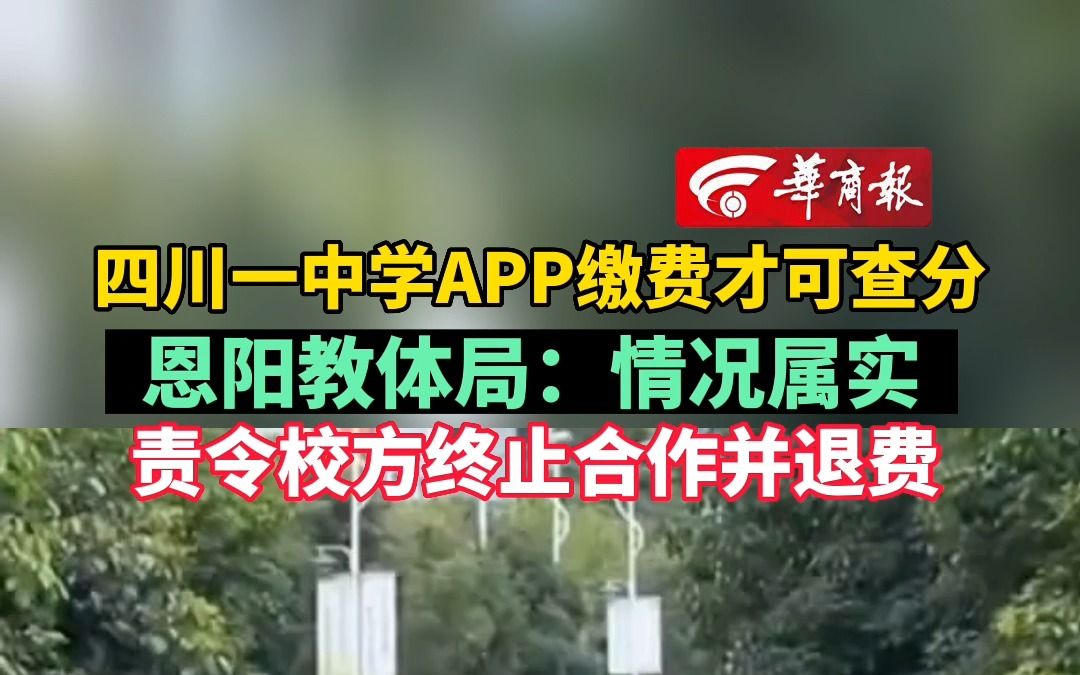 華商報

四川一中学APP缴费才可查分

恩阳教体局：情况属实

责令校方终止合作并退费